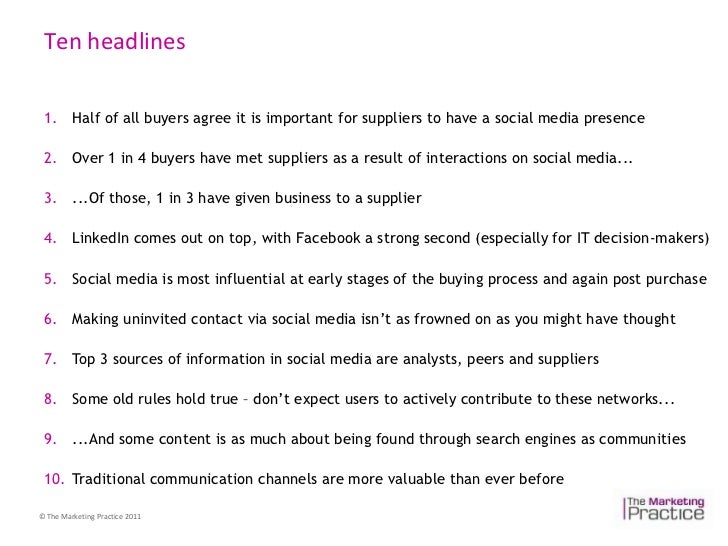 Ten headlines

1. Half of all buyers agree it is important for suppliers to have a social media presence

2. Over 1 in 4 buyers have met suppliers as a result of interactions on social media...

3. ...Of those, 1 in 3 have given business to a supplier

4. LinkedIn comes out on top, with Facebook a strong second (especially for IT decision-makers)

5. Social media is most influential at early stages of the buying process and again post purchase

6. Making uninvited contact via social media isn't as frowned on as you might have thought

7. Top 3 sources of information in social media are analysts, peers and suppliers

8. Some old rules hold true – don't expect users to actively contribute to these networks...

9. ...And some content is as much about being found through search engines as communities

10. Traditional communication channels are more valuable than ever before

© The Marketing Practice 2011

The Marketing Practice